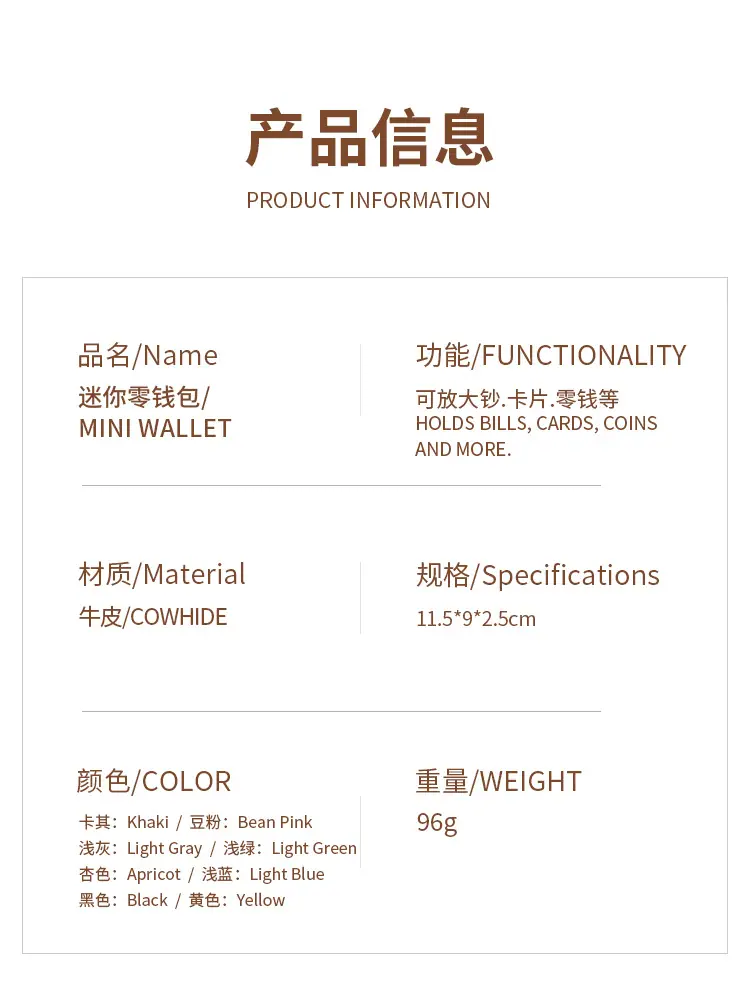 产品信息
PRODUCT INFORMATION

品名/Name
迷你零钱包/
MINI WALLET

功能/FUNCTIONALITY
可放大钞.卡片.零钱等
HOLDS BILLS, CARDS, COINS AND MORE.

材质/Material
牛皮/COWHIDE

规格/Specifications
11.5*9*2.5cm

颜色/COLOR
卡其：Khaki / 豆粉：Bean Pink
浅灰：Light Gray / 浅绿：Light Green
杏色：Apricot / 浅蓝：Light Blue
黑色：Black / 黄色：Yellow

重量/WEIGHT
96g